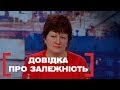 ДОВІДКА ПРО ЗАЛЕЖНІСТЬ